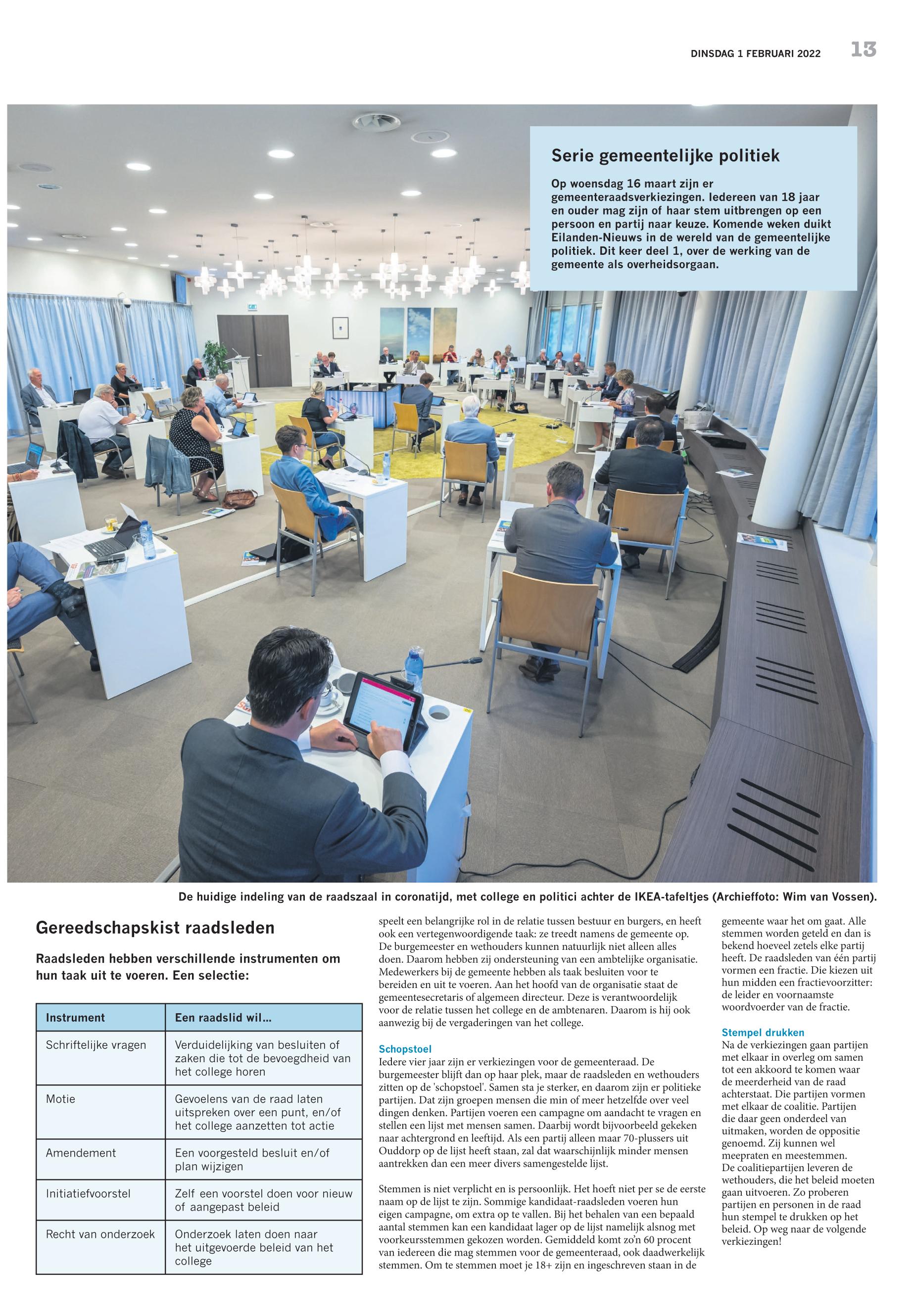 DINSDAG 1 FEBRUARI 2022 13

Serie gemeentelijke politiek

Op woensdag 16 maart zijn er gemeenteraadsverkiezingen. Iedereen van 18 jaar en ouder mag zijn of haar stem uitbrengen op een persoon en partij naar keuze. Komende weken duikt Eilanden-Nieuws in de wereld van de gemeentelijke politiek. Dit keer deel 1, over de werking van de gemeente als overheidsorgaan.

De huidige indeling van de raadszaal in coronatijd, met college en politici achter de IKEA-tafeltjes (Archieffoto: Wim van Vossen).

Gereedschapskist raadsleden

Raadsleden hebben verschillende instrumenten om hun taak uit te voeren. Een selectie:

| Instrument | Een raadslid wil... |
|---|---|
| Schriftelijke vragen | Verduidelijking van besluiten of zaken die tot de bevoegdheid van het college horen |
| Motie | Gevoelens van de raad laten uitspreken over een punt, en/of het college aanzetten tot actie |
| Amendement | Een voorgesteld besluit en/of plan wijzigen |
| Initiatiefvoorstel | Zelf een voorstel doen voor nieuw of aangepast beleid |
| Recht van onderzoek | Onderzoek laten doen naar het uitgevoerde beleid van het college |

speelt een belangrijke rol in de relatie tussen bestuur en burgers, en heeft ook een vertegenwoordigende taak: ze treedt namens de gemeente op. De burgemeester en wethouders kunnen natuurlijk niet alleen alles doen. Daarom hebben zij ondersteuning van een ambtelijke organisatie. Medewerkers bij de gemeente hebben als taak besluiten voor te bereiden en uit te voeren. Aan het hoofd van de organisatie staat de gemeentesecretaris of algemeen directeur. Deze is verantwoordelijk voor de relatie tussen het college en de ambtenaren. Daarom is hij ook aanwezig bij de vergaderingen van het college.

Schopstoel
Iedere vier jaar zijn er verkiezingen voor de gemeenteraad. De burgemeester blijft dan op haar plek, maar de raadsleden en wethouders zitten op de 'schopstoel'. Samen sta je sterker, en daarom zijn er politieke partijen. Dat zijn groepen mensen die min of meer hetzelfde over veel dingen denken. Partijen voeren een campagne om aandacht te vragen en stellen een lijst met mensen samen. Daarbij wordt bijvoorbeeld gekeken naar achtergrond en leeftijd. Als een partij alleen maar 70-plussers uit Ouddorp op de lijst heeft staan, zal dat waarschijnlijk minder mensen aantrekken dan een meer divers samengestelde lijst.

Stemmen is niet verplicht en is persoonlijk. Het hoeft niet per se de eerste naam op de lijst te zijn. Sommige kandidaat-raadsleden voeren hun eigen campagne, om extra op te vallen. Bij het behalen van een bepaald aantal stemmen kan een kandidaat lager op de lijst namelijk alsnog met voorkeursstemmen gekozen worden. Gemiddeld komt zo'n 60 procent van iedereen die mag stemmen voor de gemeenteraad, ook daadwerkelijk stemmen. Om te stemmen moet je 18+ zijn en ingeschreven staan in de gemeente waar het om gaat. Alle stemmen worden geteld en dan is bekend hoeveel zetels elke partij heeft. De raadsleden van één partij vormen een fractie. Die kiezen uit hun midden een fractievoorzitter: de leider en voornaamste woordvoerder van de fractie.

Stempel drukken
Na de verkiezingen gaan partijen met elkaar in overleg om samen tot een akkoord te komen waar de meerderheid van de raad achterstaat. Die partijen vormen met elkaar de coalitie. Partijen die daar geen onderdeel van uitmaken, worden de oppositie genoemd. Zij kunnen wel meepraten en meestemmen. De coalitiepartijen leveren de wethouders, die het beleid moeten gaan uitvoeren. Zo proberen partijen en personen in de raad hun stempel te drukken op het beleid. Op weg naar de volgende verkiezingen!